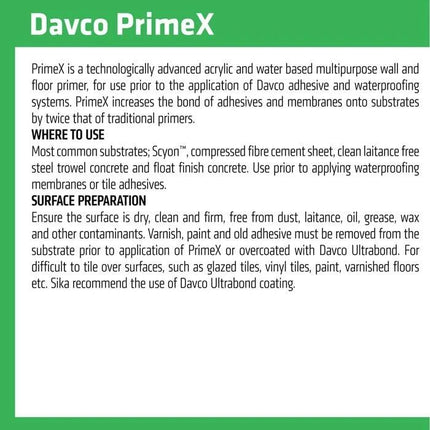 Davco PrimeX

PrimeX is a technologically advanced acrylic and water based multipurpose wall and floor primer, for use prior to the application of Davco adhesive and waterproofing systems. PrimeX increases the bond of adhesives and membranes onto substrates by twice that of traditional primers.

WHERE TO USE

Most common substrates; Scyon™, compressed fibre cement sheet, clean laitance free steel trowel concrete and float finish concrete. Use prior to applying waterproofing membranes or tile adhesives.

SURFACE PREPARATION

Ensure the surface is dry, clean and firm, free from dust, laitance, oil, grease, wax and other contaminants. Varnish, paint and old adhesive must be removed from the substrate prior to application of PrimeX or overcoated with Davco Ultrabond. For difficult to tile over surfaces, such as glazed tiles, vinyl tiles, paint, varnished floors etc. Sika recommend the use of Davco Ultrabond coating.